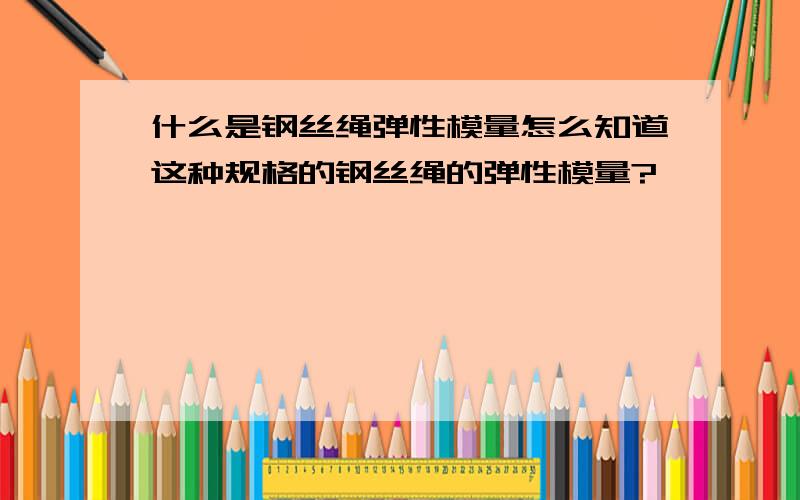 什么是钢丝绳弹性模量怎么知道这种规格的钢丝绳的弹性模量?